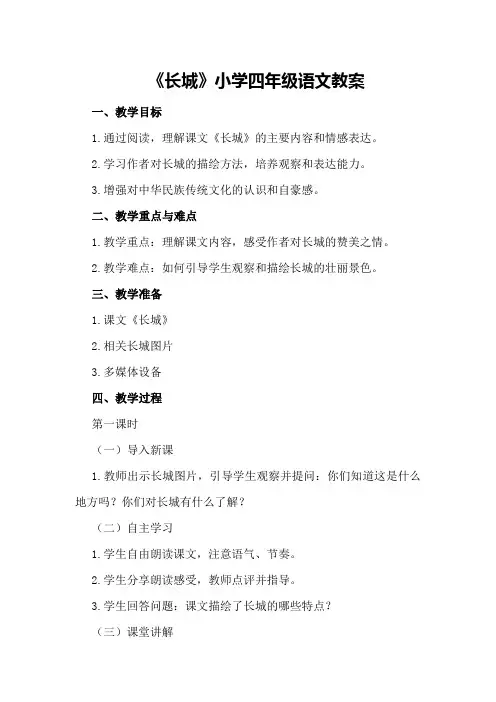 《长城》小学四年级语文教案

一、教学目标

1.通过阅读，理解课文《长城》的主要内容和情感表达。

2.学习作者对长城的描绘方法，培养观察和表达能力。

3.增强对中华民族传统文化的认识和自豪感。

二、教学重点与难点

1.教学重点：理解课文内容，感受作者对长城的赞美之情。

2.教学难点：如何引导学生观察和描绘长城的壮丽景色。

三、教学准备

1.课文《长城》

2.相关长城图片

3.多媒体设备

四、教学过程

第一课时

（一）导入新课

1.教师出示长城图片，引导学生观察并提问：你们知道这是什么地方吗？你们对长城有什么了解？

（二）自主学习

1.学生自由朗读课文，注意语气、节奏。

2.学生分享朗读感受，教师点评并指导。

3.学生回答问题：课文描绘了长城的哪些特点？

（三）课堂讲解